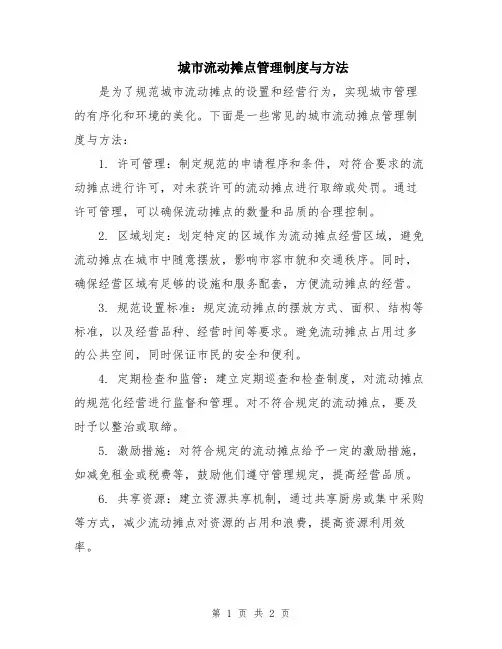 城市流动摊点管理制度与方法

是为了规范城市流动摊点的设置和经营行为，实现城市管理的有序化和环境的美化。下面是一些常见的城市流动摊点管理制度与方法：

1. 许可管理：制定规范的申请程序和条件，对符合要求的流动摊点进行许可，对未获许可的流动摊点进行取缔或处罚。通过许可管理，可以确保流动摊点的数量和品质的合理控制。

2. 区域划定：划定特定的区域作为流动摊点经营区域，避免流动摊点在城市中随意摆放，影响市容市貌和交通秩序。同时，确保经营区域有足够的设施和服务配套，方便流动摊点的经营。

3. 规范设置标准：规定流动摊点的摆放方式、面积、结构等标准，以及经营品种、经营时间等要求。避免流动摊点占用过多的公共空间，同时保证市民的安全和便利。

4. 定期检查和监管：建立定期巡查和检查制度，对流动摊点的规范化经营进行监督和管理。对不符合规定的流动摊点，要及时予以整治或取缔。

5. 激励措施：对符合规定的流动摊点给予一定的激励措施，如减免租金或税费等，鼓励他们遵守管理规定，提高经营品质。

6. 共享资源：建立资源共享机制，通过共享厨房或集中采购等方式，减少流动摊点对资源的占用和浪费，提高资源利用效率。

第 1 页 共 2 页